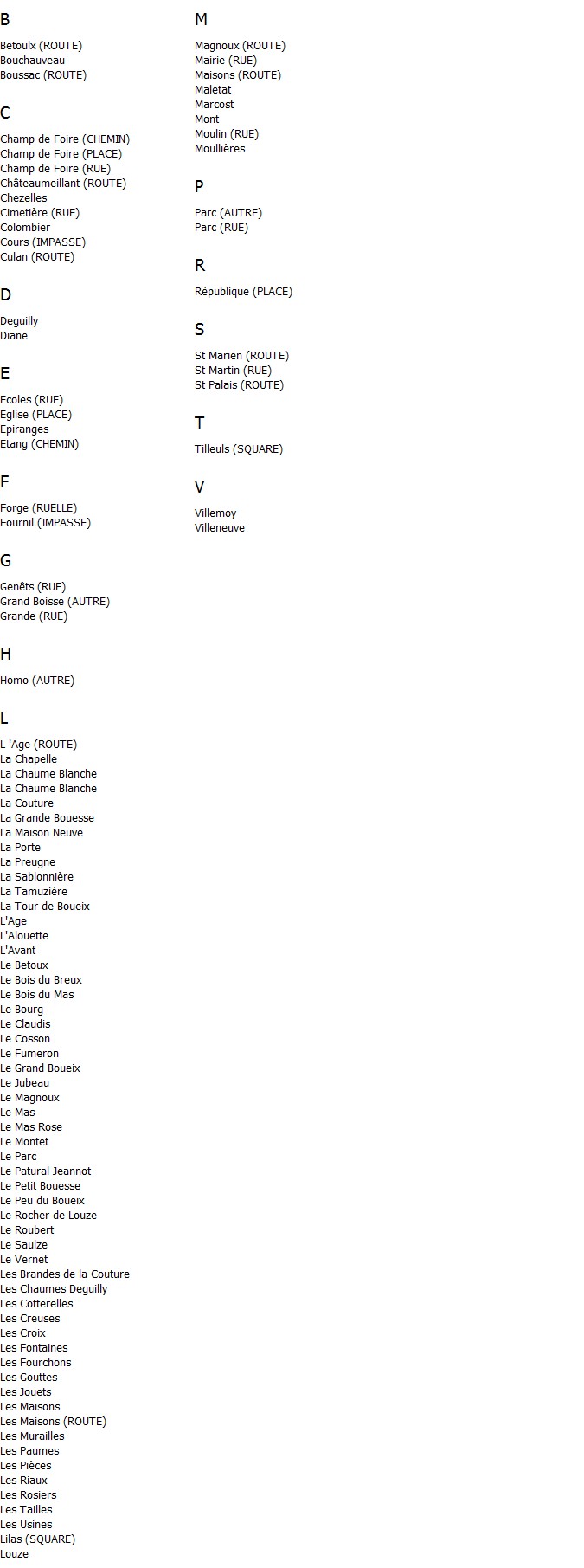 B

Betoulx (ROUTE)
Bouchauveau
Boussac (ROUTE)

C

Champ de Foire (CHEMIN)
Champ de Foire (PLACE)
Champ de Foire (RUE)
Châteaumeillant (ROUTE)
Chezelles
Cimetière (RUE)
Colombier
Cours (IMPASSE)
Culan (ROUTE)

D

Deguilly
Diane

E

Ecoles (RUE)
Eglise (PLACE)
Epiranges
Etang (CHEMIN)

F

Forge (RUELLE)
Fournil (IMPASSE)

G

Genêts (RUE)
Grand Boisse (AUTRE)
Grande (RUE)

H

Homo (AUTRE)

L

L 'Age (ROUTE)
La Chapelle
La Chaume Blanche
La Chaume Blanche
La Couture
La Grande Bouesse
La Maison Neuve
La Porte
La Preugne
La Sablonnière
La Tamuzière
La Tour de Boueix
L'Age
L'Alouette
L'Avant
Le Betoux
Le Bois du Breux
Le Bois du Mas
Le Bourg
Le Claudis
Le Cosson
Le Fumeron
Le Grand Boueix
Le Jubeau
Le Magnoux
Le Mas
Le Mas Rose
Le Montet
Le Parc
Le Patural Jeannot
Le Petit Bouesse
Le Peu du Boueix
Le Rocher de Louze
Le Roubert
Le Saulze
Le Vernet
Les Brandes de la Couture
Les Chaumes Deguilly
Les Cotterelles
Les Creuses
Les Croix
Les Fontaines
Les Fourchons
Les Gouttes
Les Jouets
Les Maisons
Les Maisons (ROUTE)
Les Murailles
Les Paumes
Les Pièces
Les Riaux
Les Rosiers
Les Tailles
Les Usines
Lilas (SQUARE)
Louze

M

Magnoux (ROUTE)
Mairie (RUE)
Maisons (ROUTE)
Maletat
Marcost
Mont
Moulin (RUE)
Moullières

P

Parc (AUTRE)
Parc (RUE)

R

République (PLACE)

S

St Marien (ROUTE)
St Martin (RUE)
St Palais (ROUTE)

T

Tilleuls (SQUARE)

V

Villemoy
Villeneuve